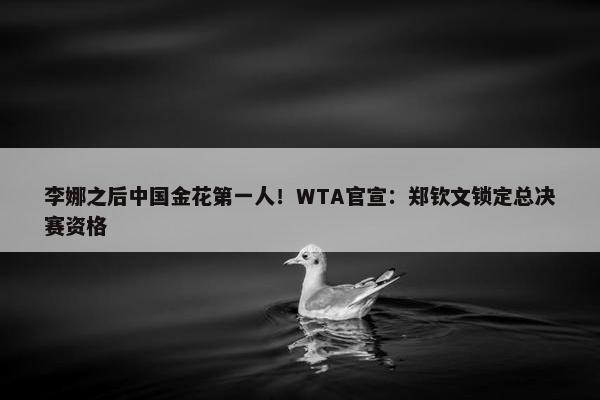 李娜之后中国金花第一人！WTA官宣：郑钦文锁定总决赛资格